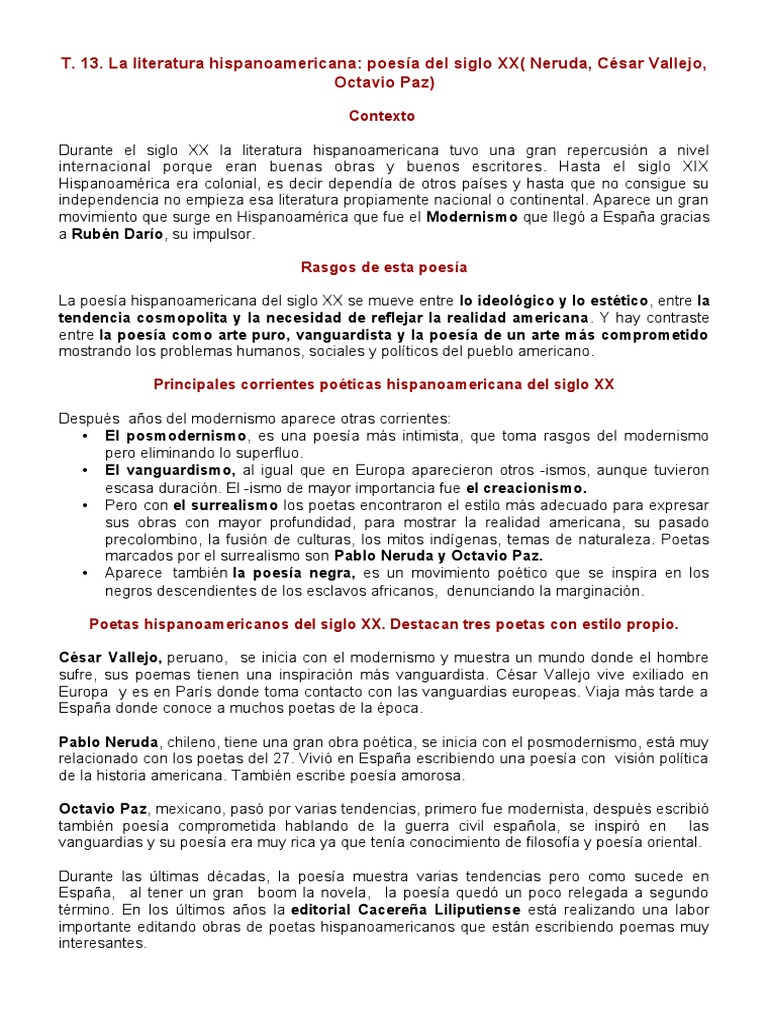 T. 13. La literatura hispanoamericana: poesía del siglo XX( Neruda, César Vallejo, Octavio Paz)

Contexto

Durante el siglo XX la literatura hispanoamericana tuvo una gran repercusión a nivel internacional porque eran buenas obras y buenos escritores. Hasta el siglo XIX Hispanoamérica era colonial, es decir dependía de otros países y hasta que no consigue su independencia no empieza esa literatura propiamente nacional o continental. Aparece un gran movimiento que surge en Hispanoamérica que fue el Modernismo que llegó a España gracias a Rubén Darío, su impulsor.

Rasgos de esta poesía

La poesía hispanoamericana del siglo XX se mueve entre lo ideológico y lo estético, entre la tendencia cosmopolita y la necesidad de reflejar la realidad americana. Y hay contraste entre la poesía como arte puro, vanguardista y la poesía de un arte más comprometido mostrando los problemas humanos, sociales y políticos del pueblo americano.

Principales corrientes poéticas hispanoamericana del siglo XX

Después años del modernismo aparece otras corrientes:
• El posmodernismo, es una poesía más intimista, que toma rasgos del modernismo pero eliminando lo superfluo.
• El vanguardismo, al igual que en Europa aparecieron otros -ismos, aunque tuvieron escasa duración. El -ismo de mayor importancia fue el creacionismo.
• Pero con el surrealismo los poetas encontraron el estilo más adecuado para expresar sus obras con mayor profundidad, para mostrar la realidad americana, su pasado precolombino, la fusión de culturas, los mitos indígenas, temas de naturaleza. Poetas marcados por el surrealismo son Pablo Neruda y Octavio Paz.
• Aparece también la poesía negra, es un movimiento poético que se inspira en los negros descendientes de los esclavos africanos, denunciando la marginación.

Poetas hispanoamericanos del siglo XX. Destacan tres poetas con estilo propio.

César Vallejo, peruano, se inicia con el modernismo y muestra un mundo donde el hombre sufre, sus poemas tienen una inspiración más vanguardista. César Vallejo vive exiliado en Europa y es en París donde toma contacto con las vanguardias europeas. Viaja más tarde a España donde conoce a muchos poetas de la época.

Pablo Neruda, chileno, tiene una gran obra poética, se inicia con el posmodernismo, está muy relacionado con los poetas del 27. Vivió en España escribiendo una poesía con visión política de la historia americana. También escribe poesía amorosa.

Octavio Paz, mexicano, pasó por varias tendencias, primero fue modernista, después escribió también poesía comprometida hablando de la guerra civil española, se inspiró en las vanguardias y su poesía era muy rica ya que tenía conocimiento de filosofía y poesía oriental.

Durante las últimas décadas, la poesía muestra varias tendencias pero como sucede en España, al tener un gran boom la novela, la poesía quedó un poco relegada a segundo término. En los últimos años la editorial Cacereña Liliputiense está realizando una labor importante editando obras de poetas hispanoamericanos que están escribiendo poemas muy interesantes.